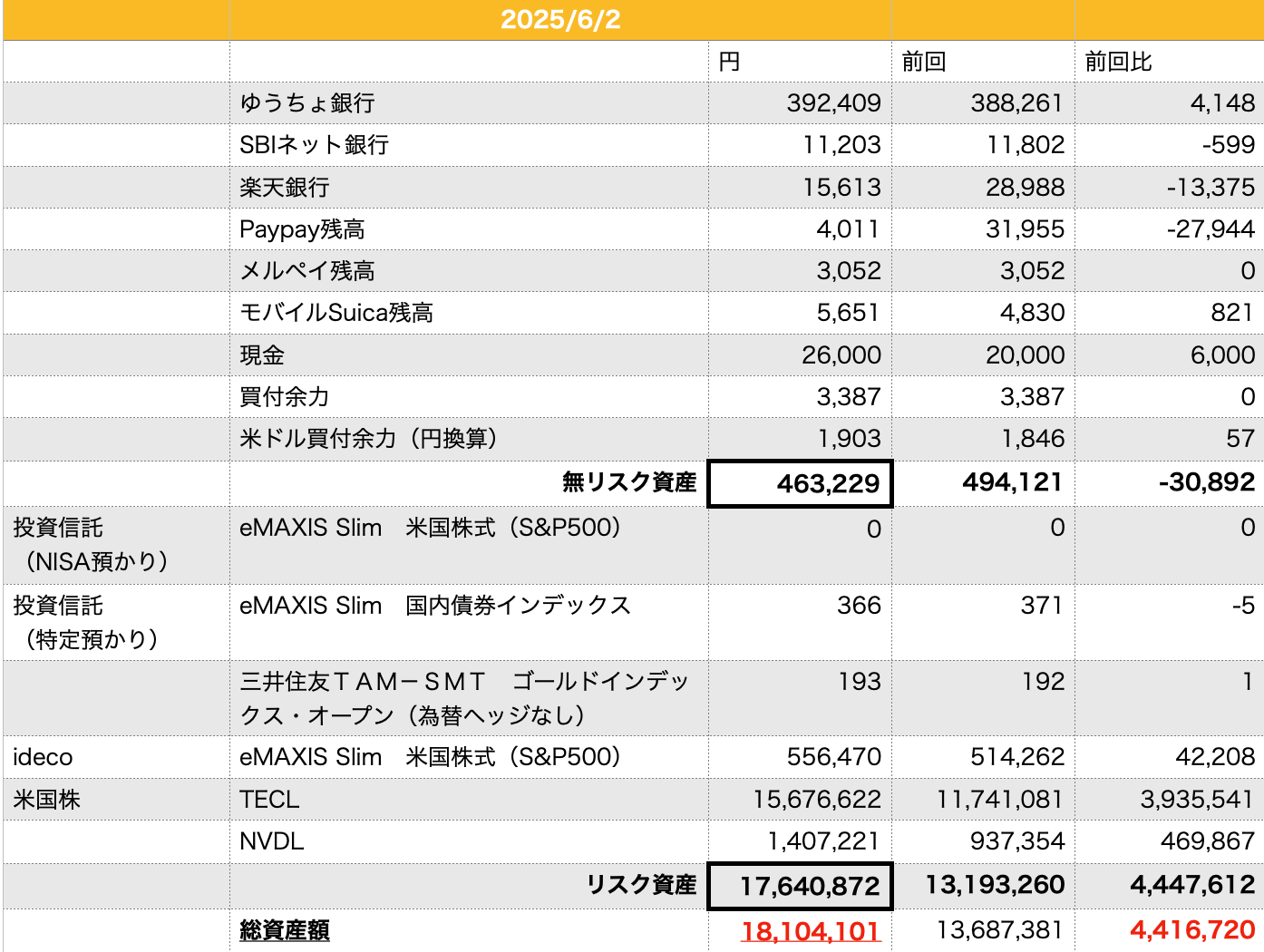 2025/6/2

|  |  | 円 | 前回 | 前回比 |
|---|---|---|---|---|
|  | ゆうちょ銀行 | 392,409 | 388,261 | 4,148 |
|  | SBIネット銀行 | 11,203 | 11,802 | -599 |
|  | 楽天銀行 | 15,613 | 28,988 | -13,375 |
|  | Paypay残高 | 4,011 | 31,955 | -27,944 |
|  | メルペイ残高 | 3,052 | 3,052 | 0 |
|  | モバイルSuica残高 | 5,651 | 4,830 | 821 |
|  | 現金 | 26,000 | 20,000 | 6,000 |
|  | 買付余力 | 3,387 | 3,387 | 0 |
|  | 米ドル買付余力（円換算） | 1,903 | 1,846 | 57 |
|  | 無リスク資産 | 463,229 | 494,121 | -30,892 |
| 投資信託（NISA預かり） | eMAXIS Slim　米国株式（S&P500） | 0 | 0 | 0 |
| 投資信託（特定預かり） | eMAXIS Slim　国内債券インデックス | 366 | 371 | -5 |
|  | 三井住友ＴＡＭ－ＳＭＴ　ゴールドインデックス・オープン（為替ヘッジなし） | 193 | 192 | 1 |
| ideco | eMAXIS Slim　米国株式（S&P500） | 556,470 | 514,262 | 42,208 |
| 米国株 | TECL | 15,676,622 | 11,741,081 | 3,935,541 |
|  | NVDL | 1,407,221 | 937,354 | 469,867 |
|  | リスク資産 | 17,640,872 | 13,193,260 | 4,447,612 |
|  | 総資産額 | 18,104,101 | 13,687,381 | 4,416,720 |